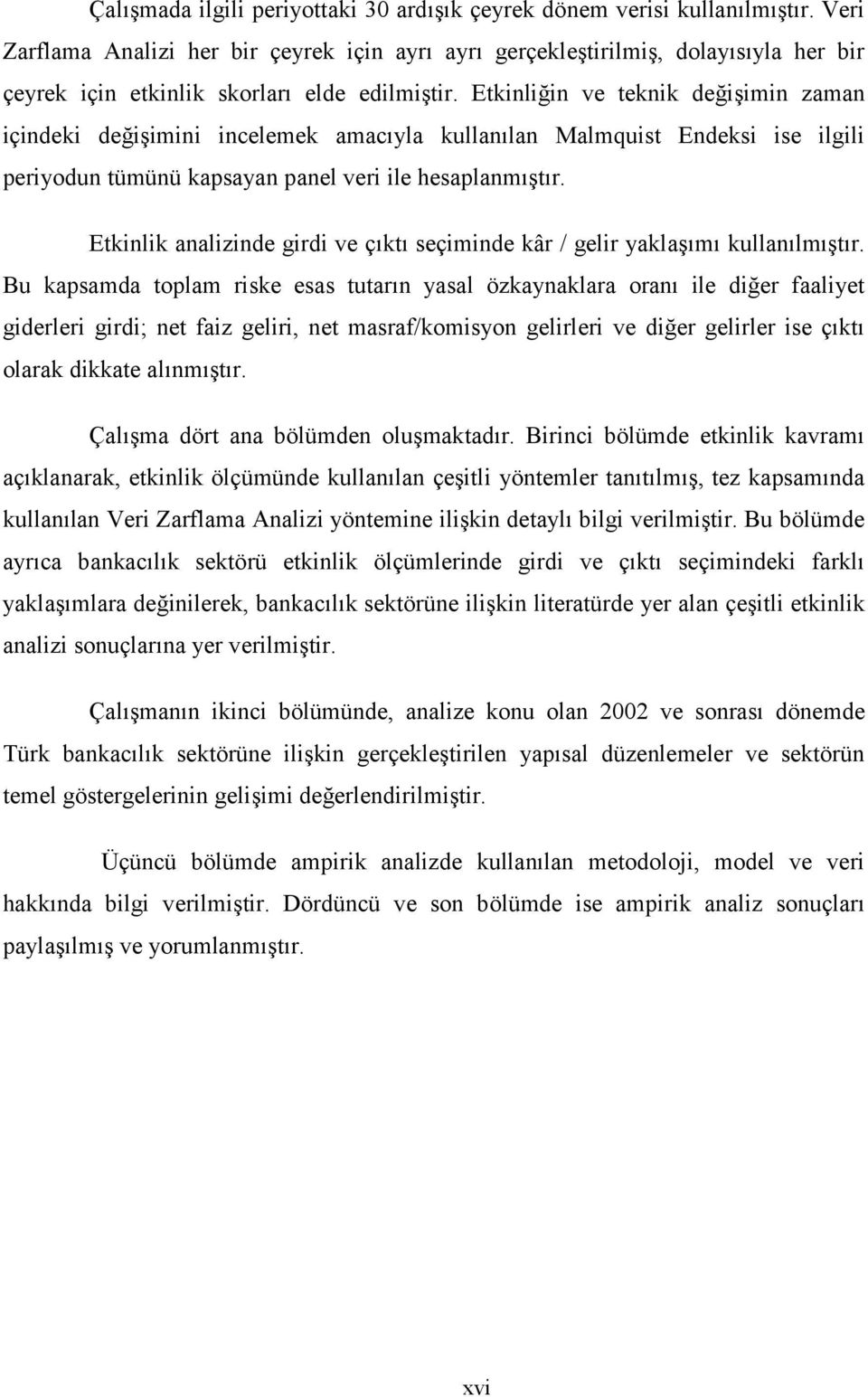 Çalışmada ilgili periyottaki 30 ardışık çeyrek dönem verisi kullanılmıştır. Veri Zarflama Analizi her bir çeyrek için ayrı ayrı gerçekleştirilmiş, dolayısıyla her bir çeyrek için etkinlik skorları elde edilmiştir. Etkinliğin ve teknik değişimin zaman içindeki değişimini incelemek amacıyla kullanılan Malmquist Endeksi ise ilgili periyodun tümünü kapsayan panel veri ile hesaplanmıştır.

Etkinlik analizinde girdi ve çıktı seçiminde kâr / gelir yaklaşımı kullanılmıştır. Bu kapsamda toplam riske esas tutarın yasal özkaynaklara oranı ile diğer faaliyet giderleri girdi; net faiz geliri, net masraf/komisyon gelirleri ve diğer gelirler ise çıktı olarak dikkate alınmıştır.

Çalışma dört ana bölümden oluşmaktadır. Birinci bölümde etkinlik kavramı açıklanarak, etkinlik ölçümünde kullanılan çeşitli yöntemler tanıtılmış, tez kapsamında kullanılan Veri Zarflama Analizi yöntemine ilişkin detaylı bilgi verilmiştir. Bu bölümde ayrıca bankacılık sektörü etkinlik ölçümlerinde girdi ve çıktı seçimindeki farklı yaklaşımlara değinilerek, bankacılık sektörüne ilişkin literatürde yer alan çeşitli etkinlik analizi sonuçlarına yer verilmiştir.

Çalışmanın ikinci bölümünde, analize konu olan 2002 ve sonrası dönemde Türk bankacılık sektörüne ilişkin gerçekleştirilen yapısal düzenlemeler ve sektörün temel göstergelerinin gelişimi değerlendirilmiştir.

Üçüncü bölümde ampirik analizde kullanılan metodoloji, model ve veri hakkında bilgi verilmiştir. Dördüncü ve son bölümde ise ampirik analiz sonuçları paylaşılmış ve yorumlanmıştır.

xvi